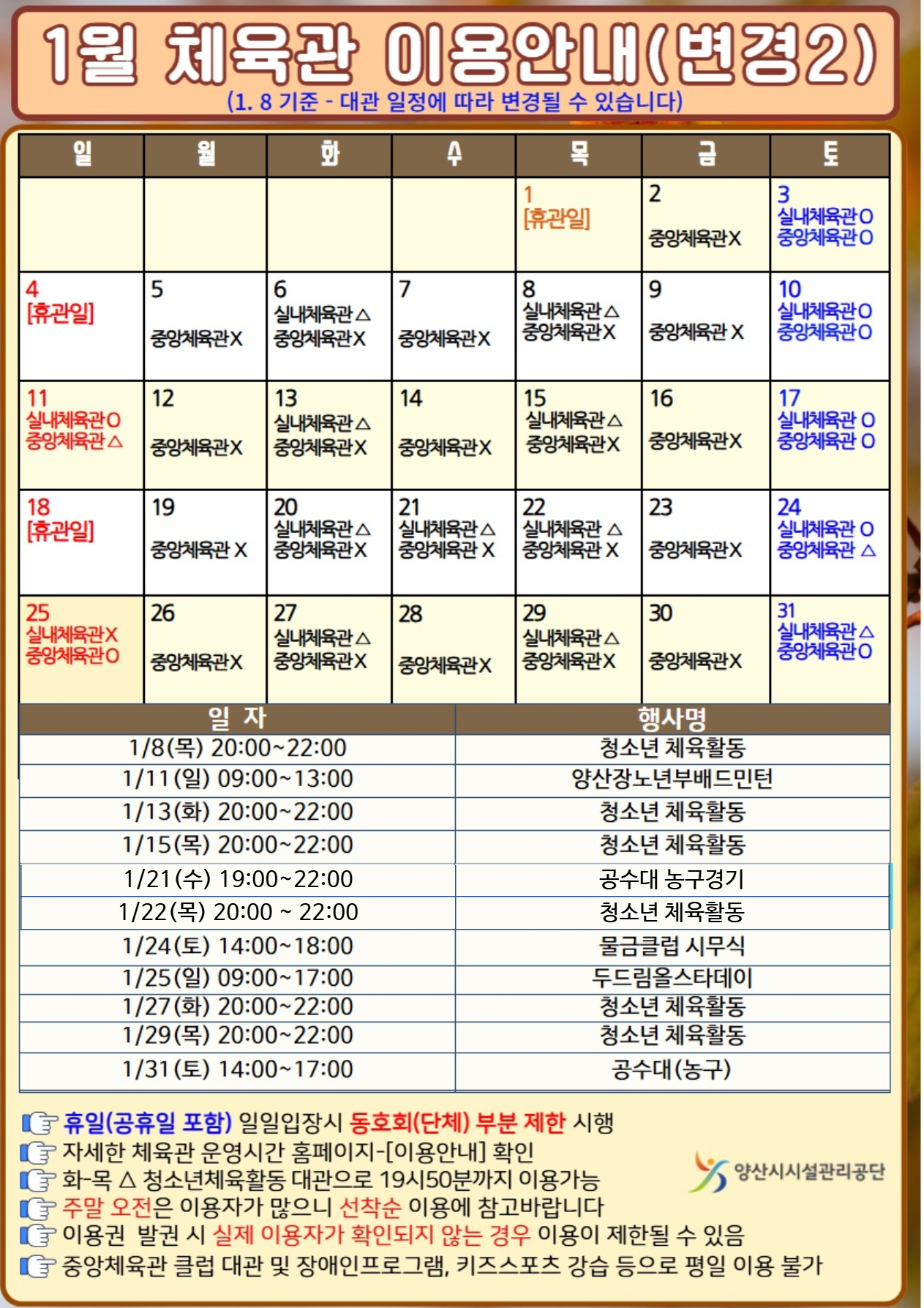 1월 체육관 이용안내(변경2)
(1. 8 기준 - 대관 일정에 따라 변경될 수 있습니다)

| 일 | 월 | 화 | 수 | 목 | 금 | 토 |
|---|---|---|---|---|---|---|
| | | | | 1 [휴관일] | 2 중앙체육관X | 3 실내체육관O 중앙체육관O |
| 4 [휴관일] | 5 중앙체육관X | 6 실내체육관△ 중앙체육관X | 7 중앙체육관X | 8 실내체육관△ 중앙체육관X | 9 중앙체육관 X | 10 실내체육관O 중앙체육관O |
| 11 실내체육관O 중앙체육관△ | 12 중앙체육관X | 13 실내체육관△ 중앙체육관X | 14 중앙체육관X | 15 실내체육관△ 중앙체육관X | 16 중앙체육관X | 17 실내체육관 O 중앙체육관 O |
| 18 [휴관일] | 19 중앙체육관 X | 20 실내체육관△ 중앙체육관X | 21 실내체육관△ 중앙체육관 X | 22 실내체육관 △ 중앙체육관 X | 23 중앙체육관X | 24 실내체육관 O 중앙체육관 △ |
| 25 실내체육관X 중앙체육관O | 26 중앙체육관X | 27 실내체육관△ 중앙체육관X | 28 중앙체육관X | 29 실내체육관△ 중앙체육관X | 30 중앙체육관X | 31 실내체육관△ 중앙체육관O |

| 일 자 | 행사명 |
|---|---|
| 1/8(목) 20:00~22:00 | 청소년 체육활동 |
| 1/11(일) 09:00~13:00 | 양산장노년부배드민턴 |
| 1/13(화) 20:00~22:00 | 청소년 체육활동 |
| 1/15(목) 20:00~22:00 | 청소년 체육활동 |
| 1/21(수) 19:00~22:00 | 공수대 농구경기 |
| 1/22(목) 20:00 ~ 22:00 | 청소년 체육활동 |
| 1/24(토) 14:00~18:00 | 물금클럽 시무식 |
| 1/25(일) 09:00~17:00 | 두드림올스타데이 |
| 1/27(화) 20:00~22:00 | 청소년 체육활동 |
| 1/29(목) 20:00~22:00 | 청소년 체육활동 |
| 1/31(토) 14:00~17:00 | 공수대(농구) |

휴일(공휴일 포함) 일일입장시 동호회(단체) 부분 제한 시행
자세한 체육관 운영시간 홈페이지-[이용안내] 확인
화-목 △ 청소년체육활동 대관으로 19시50분까지 이용가능
주말 오전은 이용자가 많으니 선착순 이용에 참고바랍니다
이용권 발권 시 실제 이용자가 확인되지 않는 경우 이용이 제한될 수 있음
중앙체육관 클럽 대관 및 장애인프로그램, 키즈스포츠 강습 등으로 평일 이용 불가

양산시시설관리공단